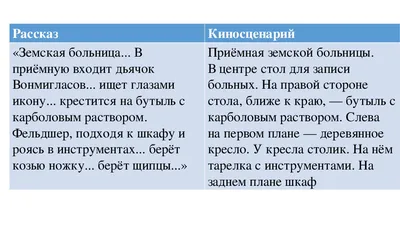 | Рассказ | Киносценарий |
|---|---|
| «Земская больница... В приёмную входит дьячок Вонмигласов... ищет глазами икону... крестится на бутыль с карболовым раствором. Фельдшер, подходя к шкафу и роясь в инструментах... берёт козью ножку... берёт щипцы...» | Приёмная земской больницы. В центре стол для записи больных. На правой стороне стола, ближе к краю, — бутыль с карболовым раствором. Слева на первом плане — деревянное кресло. У кресла столик. На нём тарелка с инструментами. На заднем плане шкаф |